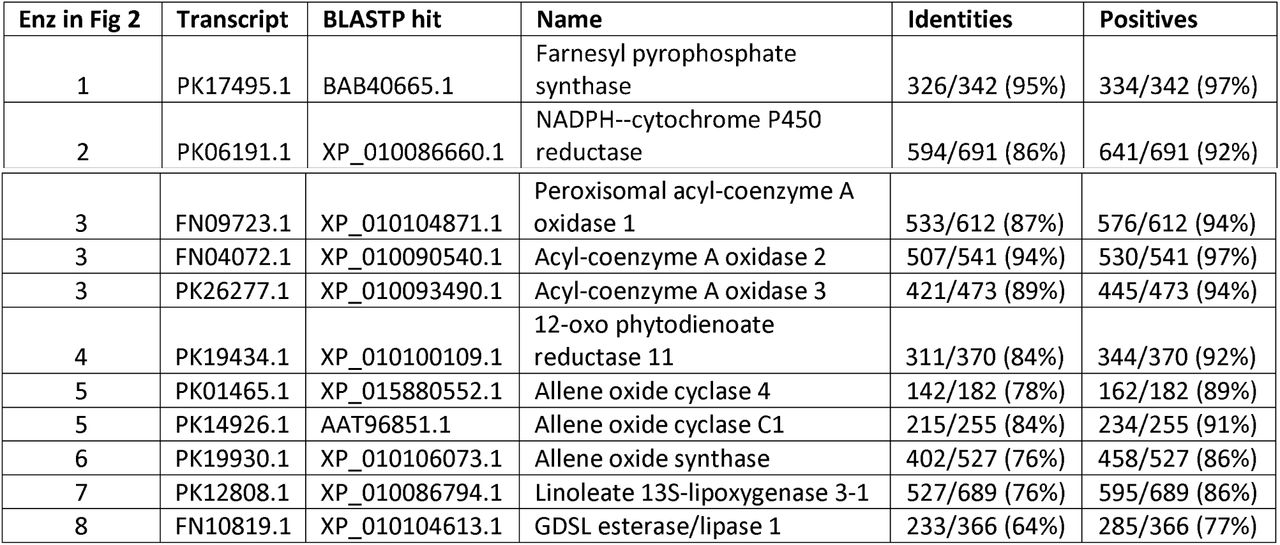 | Enz in Fig 2 | Transcript | BLASTP hit | Name | Identities | Positives |
|---|---|---|---|---|---|
| 1 | PK17495.1 | BAB40665.1 | Farnesyl pyrophosphate synthase | 326/342 (95%) | 334/342 (97%) |
| 2 | PK06191.1 | XP_010086660.1 | NADPH--cytochrome P450 reductase | 594/691 (86%) | 641/691 (92%) |
| 3 | FN09723.1 | XP_010104871.1 | Peroxisomal acyl-coenzyme A oxidase 1 | 533/612 (87%) | 576/612 (94%) |
| 3 | FN04072.1 | XP_010090540.1 | Acyl-coenzyme A oxidase 2 | 507/541 (94%) | 530/541 (97%) |
| 3 | PK26277.1 | XP_010093490.1 | Acyl-coenzyme A oxidase 3 | 421/473 (89%) | 445/473 (94%) |
| 4 | PK19434.1 | XP_010100109.1 | 12-oxo phytodienoate reductase 11 | 311/370 (84%) | 344/370 (92%) |
| 5 | PK01465.1 | XP_015880552.1 | Allene oxide cyclase 4 | 142/182 (78%) | 162/182 (89%) |
| 5 | PK14926.1 | AAT96851.1 | Allene oxide cyclase C1 | 215/255 (84%) | 234/255 (91%) |
| 6 | PK19930.1 | XP_010106073.1 | Allene oxide synthase | 402/527 (76%) | 458/527 (86%) |
| 7 | PK12808.1 | XP_010086794.1 | Linoleate 13S-lipoxygenase 3-1 | 527/689 (76%) | 595/689 (86%) |
| 8 | FN10819.1 | XP_010104613.1 | GDSL esterase/lipase 1 | 233/366 (64%) | 285/366 (77%) |